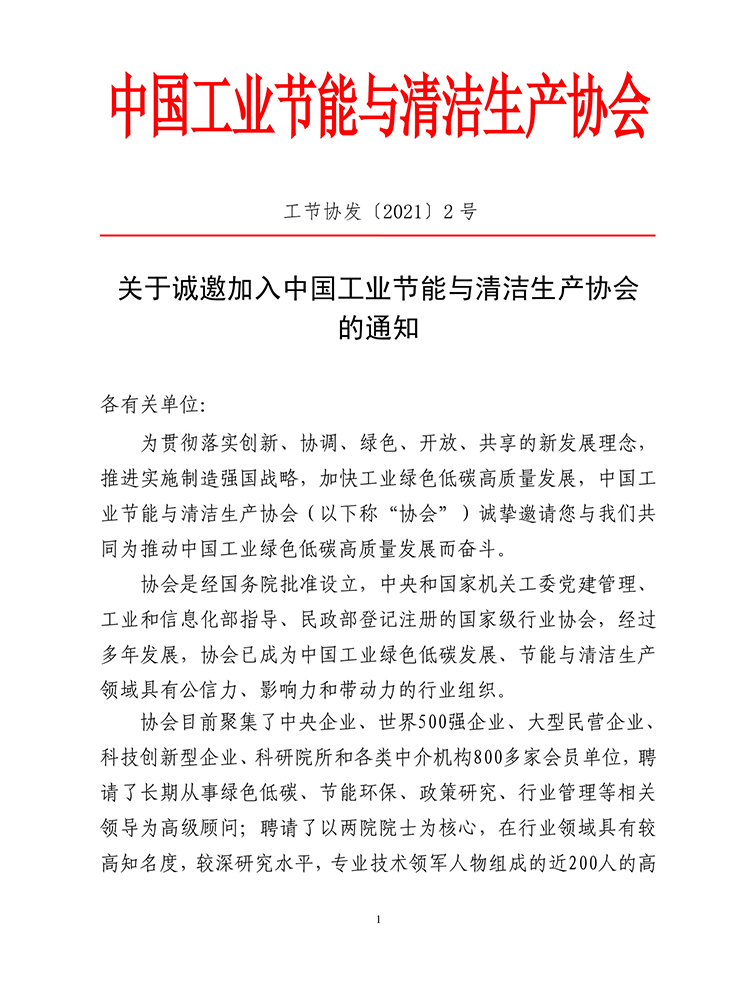 中国工业节能与清洁生产协会

工节协发〔2021〕2号

关于诚邀加入中国工业节能与清洁生产协会的通知

各有关单位:

为贯彻落实创新、协调、绿色、开放、共享的新发展理念，推进实施制造强国战略，加快工业绿色低碳高质量发展，中国工业节能与清洁生产协会（以下称“协会”）诚挚邀请您与我们共同为推动中国工业绿色低碳高质量发展而奋斗。

协会是经国务院批准设立，中央和国家机关工委党建管理、工业和信息化部指导、民政部登记注册的国家级行业协会，经过多年发展，协会已成为中国工业绿色低碳发展、节能与清洁生产领域具有公信力、影响力和带动力的行业组织。

协会目前聚集了中央企业、世界500强企业、大型民营企业、科技创新型企业、科研院所和各类中介机构800多家会员单位，聘请了长期从事绿色低碳、节能环保、政策研究、行业管理等相关领导为高级顾问；聘请了以两院院士为核心，在行业领域具有较高知名度，较深研究水平，专业技术领军人物组成的近200人的高

1